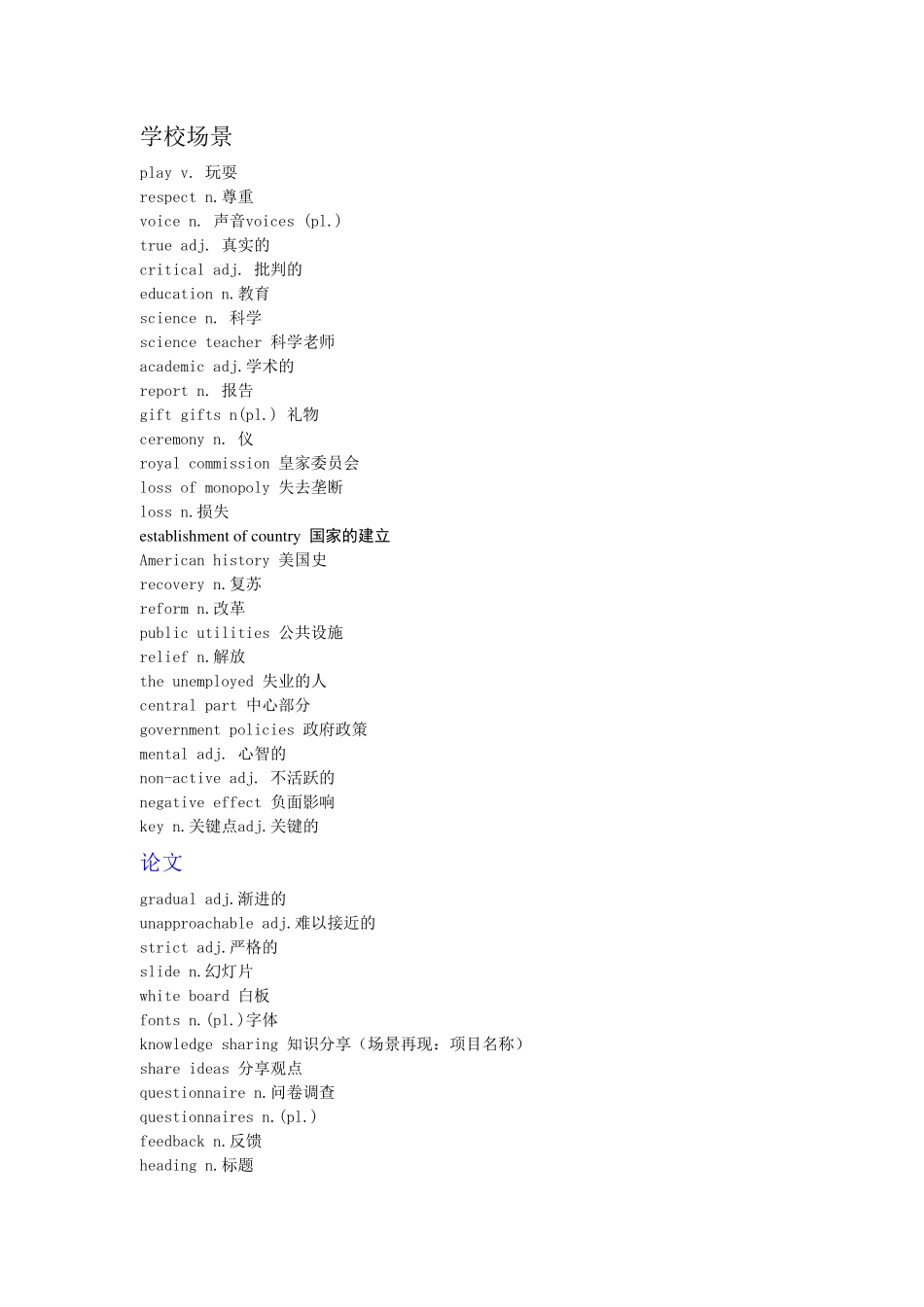 学校场景

play v. 玩耍
respect n.尊重
voice n. 声音voices (pl.)
true adj. 真实的
critical adj. 批判的
education n.教育
science n. 科学
science teacher 科学老师
academic adj.学术的
report n. 报告
gift gifts n(pl.) 礼物
ceremony n. 仪
royal commission 皇家委员会
loss of monopoly 失去垄断
loss n.损失
establishment of country 国家的建立
American history 美国史
recovery n.复苏
reform n.改革
public utilities 公共设施
relief n.解放
the unemployed 失业的人
central part 中心部分
government policies 政府政策
mental adj. 心智的
non-active adj. 不活跃的
negative effect 负面影响
key n.关键点adj.关键的

论文

gradual adj.渐进的
unapproachable adj.难以接近的
strict adj.严格的
slide n.幻灯片
white board 白板
fonts n.(pl.)字体
knowledge sharing 知识分享（场景再现：项目名称）
share ideas 分享观点
questionnaire n.问卷调查
questionnaires n.(pl.)
feedback n.反馈
heading n.标题